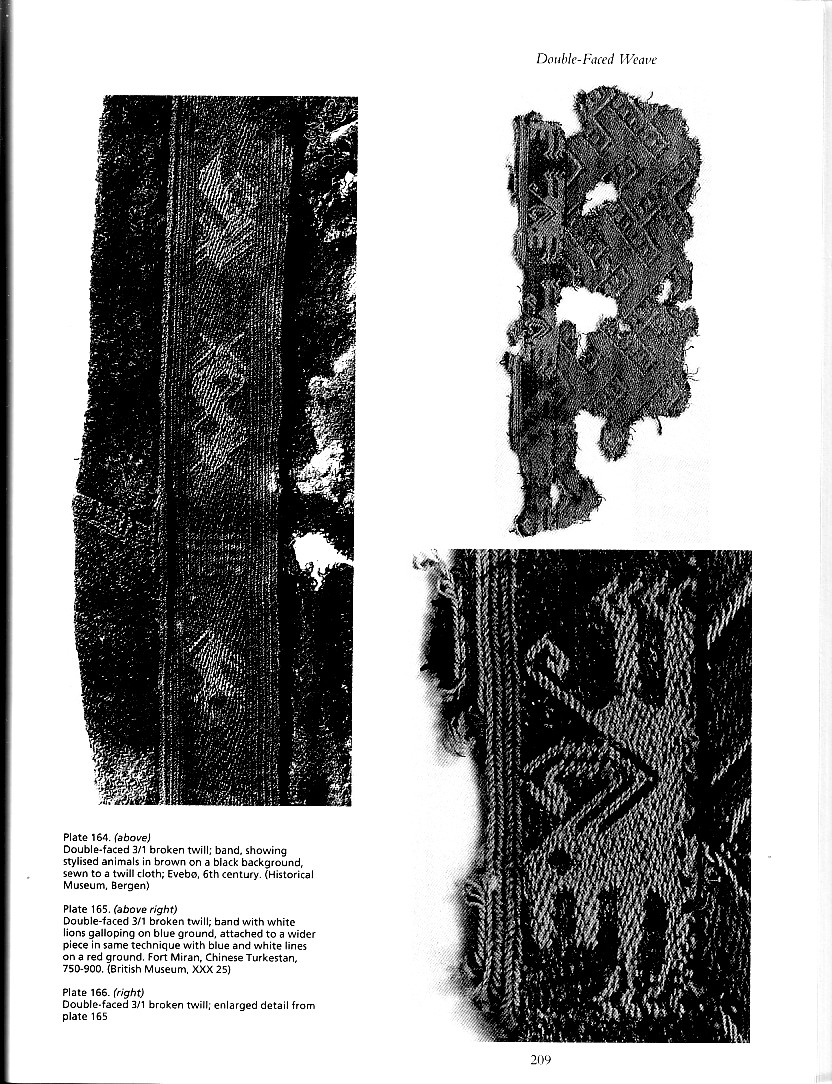 Double-Faced Weave

Plate 164. (above)
Double-faced 3/1 broken twill; band, showing stylised animals in brown on a black background, sewn to a twill cloth; Evebø, 6th century. (Historical Museum, Bergen)

Plate 165. (above right)
Double-faced 3/1 broken twill; band with white lions galloping on blue ground, attached to a wider piece in same technique with blue and white lines on a red ground. Fort Miran, Chinese Turkestan, 750-900. (British Museum, XXX 25)

Plate 166. (right)
Double-faced 3/1 broken twill; enlarged detail from plate 165

209